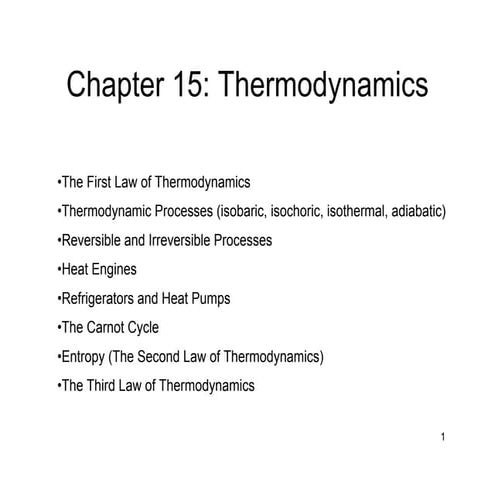 Chapter 15: Thermodynamics

•The First Law of Thermodynamics

•Thermodynamic Processes (isobaric, isochoric, isothermal, adiabatic)

•Reversible and Irreversible Processes

•Heat Engines

•Refrigerators and Heat Pumps

•The Carnot Cycle

•Entropy (The Second Law of Thermodynamics)

•The Third Law of Thermodynamics

1